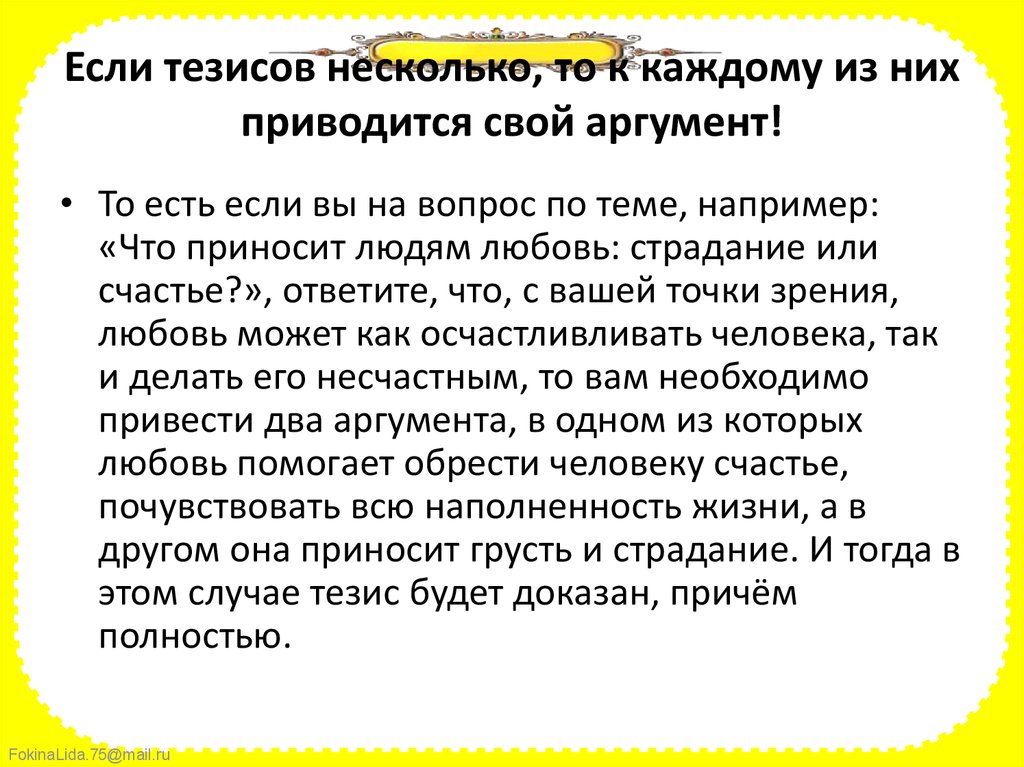 Если тезисов несколько, то к каждому из них приводится свой аргумент!

• То есть если вы на вопрос по теме, например: «Что приносит людям любовь: страдание или счастье?», ответите, что, с вашей точки зрения, любовь может как осчастливливать человека, так и делать его несчастным, то вам необходимо привести два аргумента, в одном из которых любовь помогает обрести человеку счастье, почувствовать всю наполненность жизни, а в другом она приносит грусть и страдание. И тогда в этом случае тезис будет доказан, причём полностью.

FokinaLida.75@mail.ru